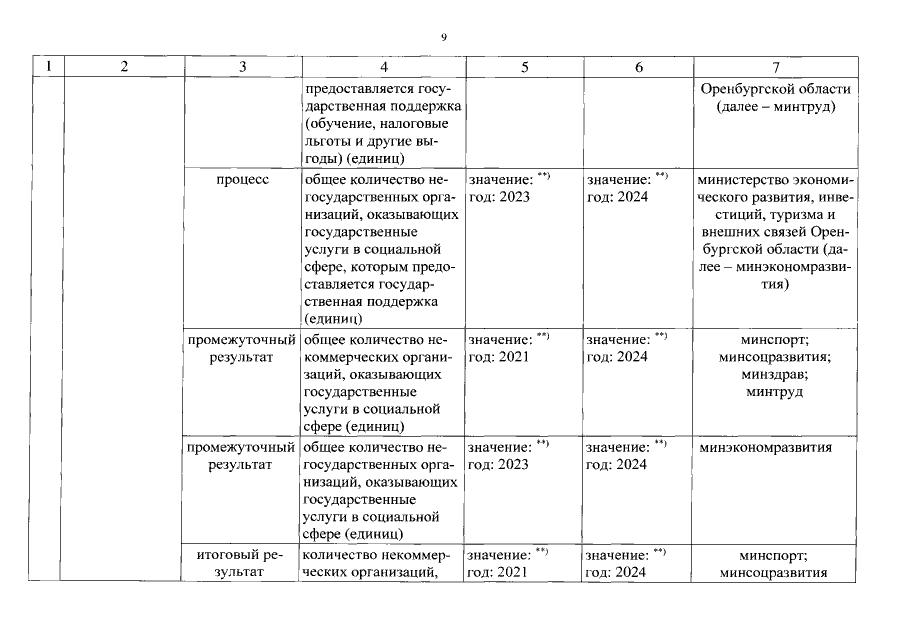 9

| 1 | 2 | 3 | 4 | 5 | 6 | 7 |
|---|---|---|---|---|---|---|
| | | | предоставляется государственная поддержка (обучение, налоговые льготы и другие выгоды) (единиц) | | | Оренбургской области (далее – минтруд) |
| | | процесс | общее количество негосударственных организаций, оказывающих государственные услуги в социальной сфере, которым предоставляется государственная поддержка (единиц) | значение: $^{**)}$ год: 2023 | значение: $^{**)}$ год: 2024 | министерство экономического развития, инвестиций, туризма и внешних связей Оренбургской области (далее – минэкономразвития) |
| | | промежуточный результат | общее количество некоммерческих организаций, оказывающих государственные услуги в социальной сфере (единиц) | значение: $^{**)}$ год: 2021 | значение: $^{**)}$ год: 2024 | минспорт; минсоцразвития; минздрав; минтруд |
| | | промежуточный результат | общее количество негосударственных организаций, оказывающих государственные услуги в социальной сфере (единиц) | значение: $^{**)}$ год: 2023 | значение: $^{**)}$ год: 2024 | минэкономразвития |
| | | итоговый результат | количество некоммерческих организаций, | значение: $^{**)}$ год: 2021 | значение: $^{**)}$ год: 2024 | минспорт; минсоцразвития |